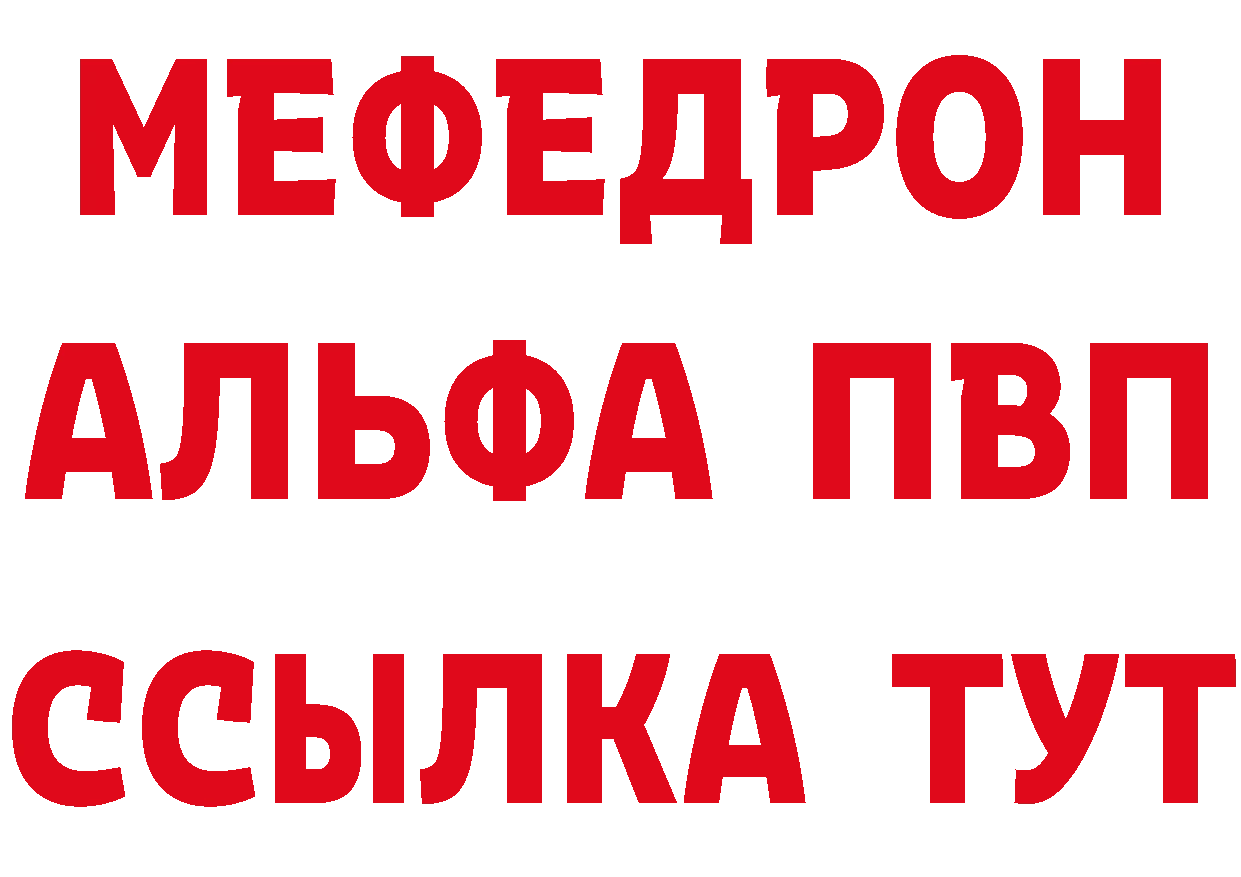 МЕФЕДРОН
АЛЬФА ПВП
ССЫЛКА ТУТ